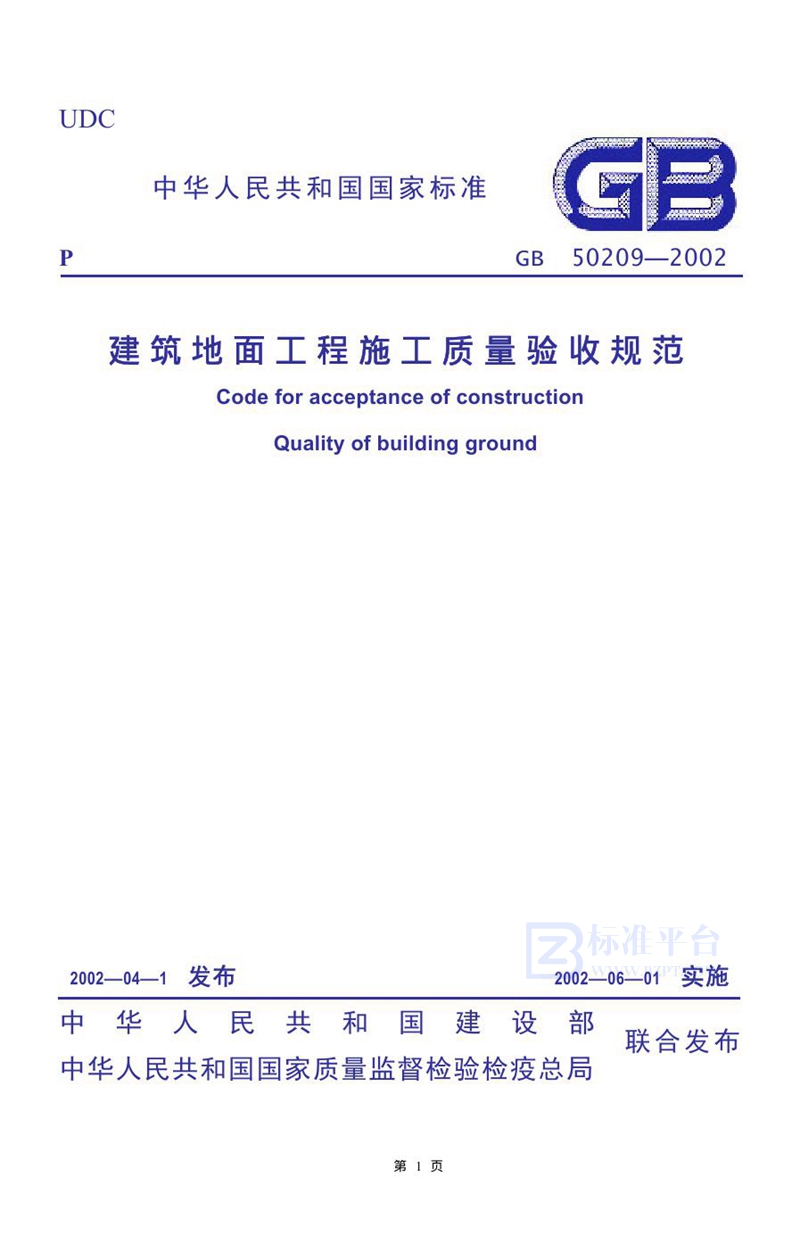 UDC

中华人民共和国国家标准

GB

P

GB 50209—2002

建筑地面工程施工质量验收规范

Code for acceptance of construction

Quality of building ground

标准平台

2002—04—1 发布

2002—06—01 实施

中华人民共和国建设部
中华人民共和国国家质量监督检验检疫总局
联合发布

第 1 页